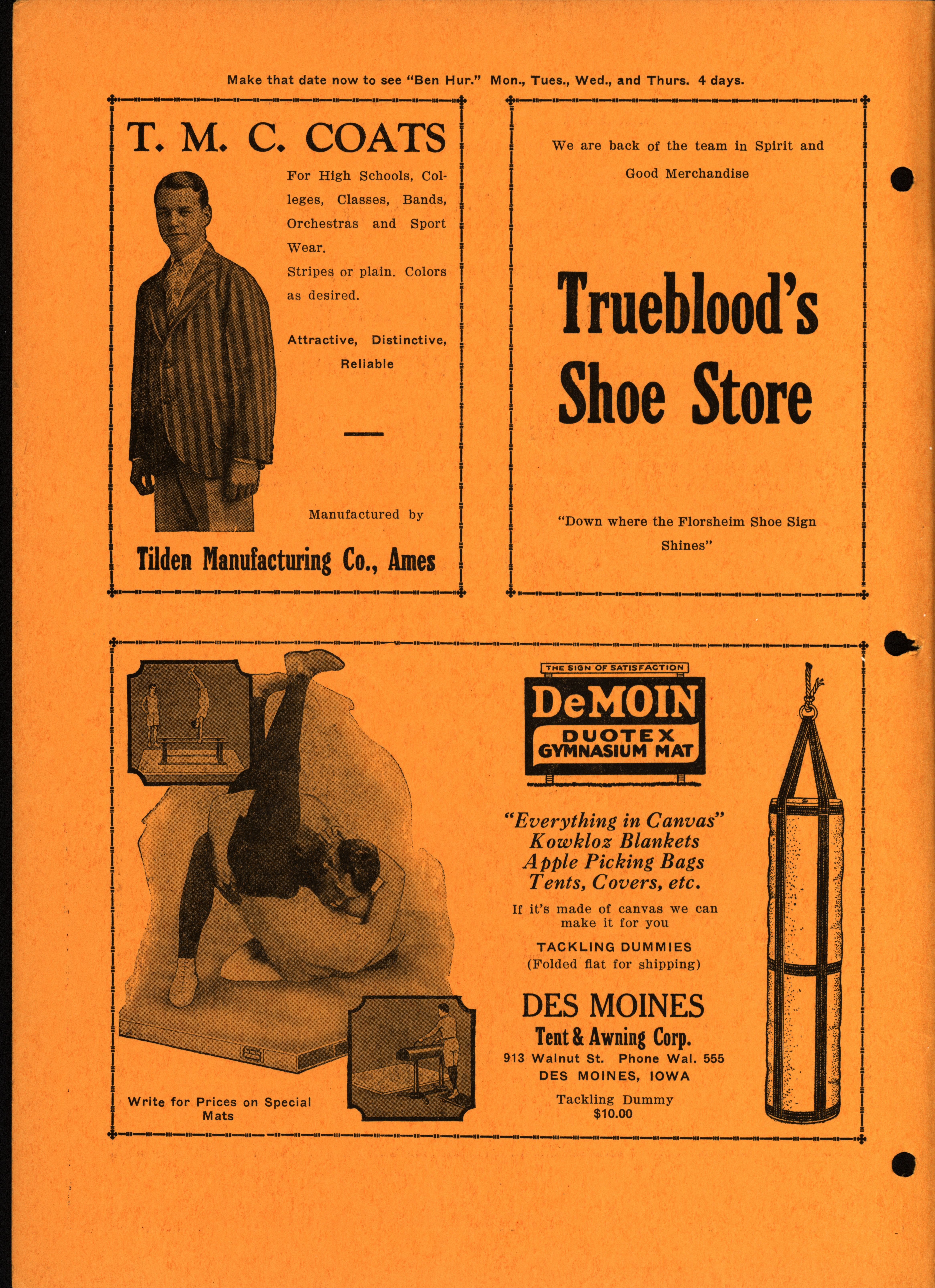 Make that date now to see "Ben Hur." Mon., Tues., Wed., and Thurs. 4 days.

T. M. C. COATS

For High Schools, Colleges, Classes, Bands, Orchestras and Sport Wear.

Stripes or plain. Colors as desired.

Attractive, Distinctive, Reliable

Manufactured by

Tilden Manufacturing Co., Ames

We are back of the team in Spirit and Good Merchandise

Trueblood's Shoe Store

"Down where the Florsheim Shoe Sign Shines"

Write for Prices on Special Mats

THE SIGN OF SATISFACTION

DeMOIN

DUOTEX GYMNASIUM MAT

"Everything in Canvas"
Kowkloz Blankets
Apple Picking Bags
Tents, Covers, etc.

If it's made of canvas we can make it for you

TACKLING DUMMIES
(Folded flat for shipping)

DES MOINES
Tent & Awning Corp.
913 Walnut St. Phone Wal. 555
DES MOINES, IOWA

Tackling Dummy
$10.00